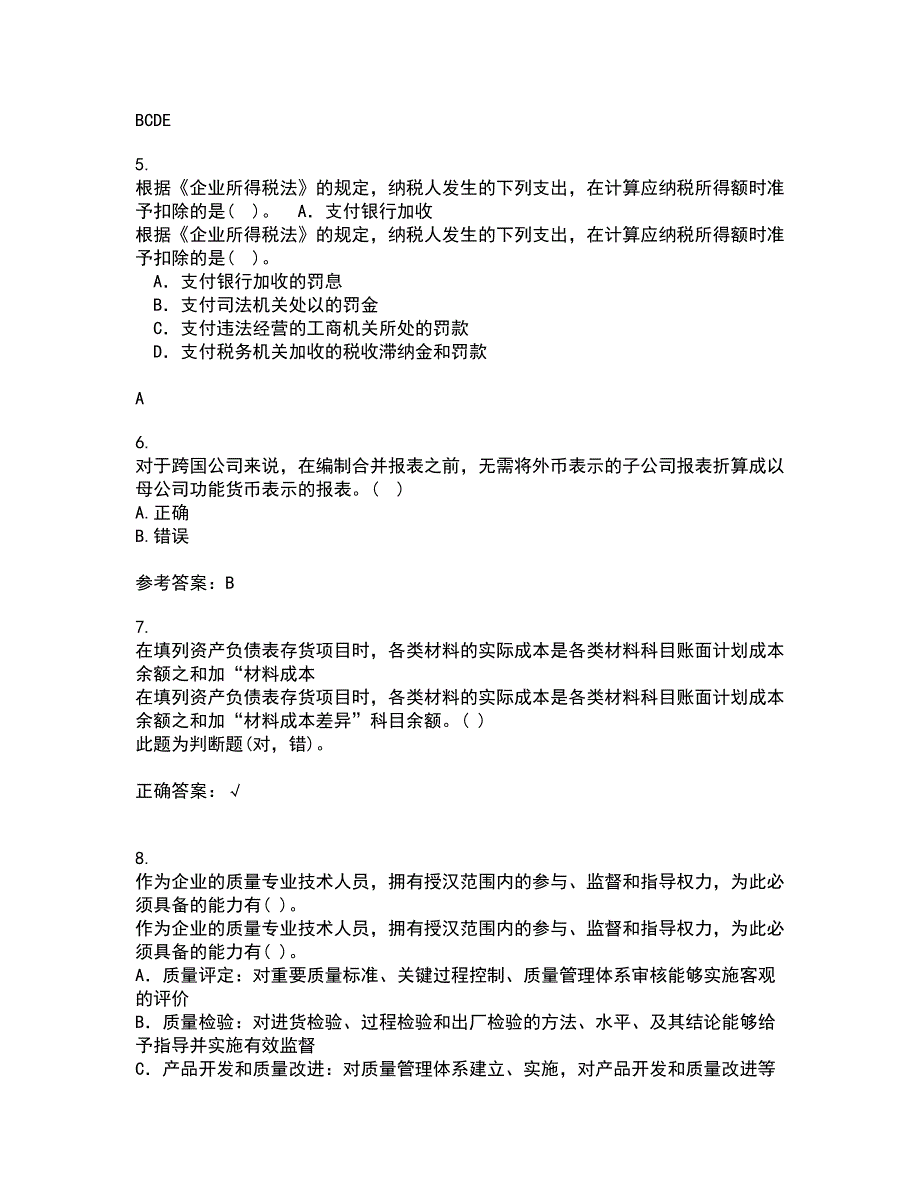 BCDE

5.
根据《企业所得税法》的规定，纳税人发生的下列支出，在计算应纳税所得额时准予扣除的是（ ）。 A．支付银行加收
根据《企业所得税法》的规定，纳税人发生的下列支出，在计算应纳税所得额时准予扣除的是（ ）。
A．支付银行加收的罚息
B．支付司法机关处以的罚金
C．支付违法经营的工商机关所处的罚款
D．支付税务机关加收的税收滞纳金和罚款

A

6.
对于跨国公司来说，在编制合并报表之前，无需将外币表示的子公司报表折算成以母公司功能货币表示的报表。（ ）
A.正确
B.错误

参考答案：B

7.
在填列资产负债表存货项目时，各类材料的实际成本是各类材料科目账面计划成本余额之和加“材料成本
在填列资产负债表存货项目时，各类材料的实际成本是各类材料科目账面计划成本余额之和加“材料成本差异”科目余额。( )
此题为判断题(对，错)。

正确答案：√

8.
作为企业的质量专业技术人员，拥有授汉范围内的参与、监督和指导权力，为此必须具备的能力有( )。
作为企业的质量专业技术人员，拥有授汉范围内的参与、监督和指导权力，为此必须具备的能力有( )。
A．质量评定：对重要质量标准、关键过程控制、质量管理体系审核能够实施客观的评价
B．质量检验：对进货检验、过程检验和出厂检验的方法、水平、及其结论能够给予指导并实施有效监督
C．产品开发和质量改进：对质量管理体系建立、实施，对产品开发和质量改进等